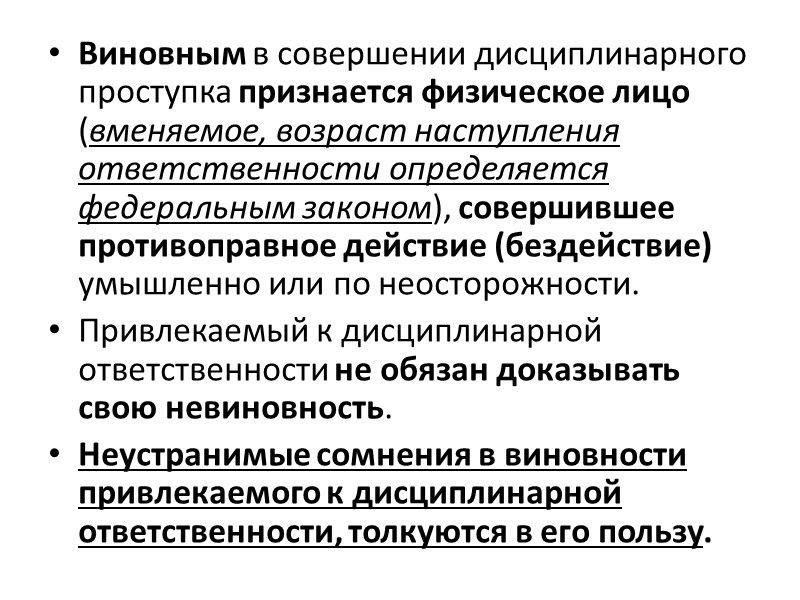 • Виновным в совершении дисциплинарного проступка признается физическое лицо (вменяемое, возраст наступления ответственности определяется федеральным законом), совершившее противоправное действие (бездействие) умышленно или по неосторожности.

• Привлекаемый к дисциплинарной ответственности не обязан доказывать свою невиновность.

• Неустранимые сомнения в виновности привлекаемого к дисциплинарной ответственности, толкуются в его пользу.